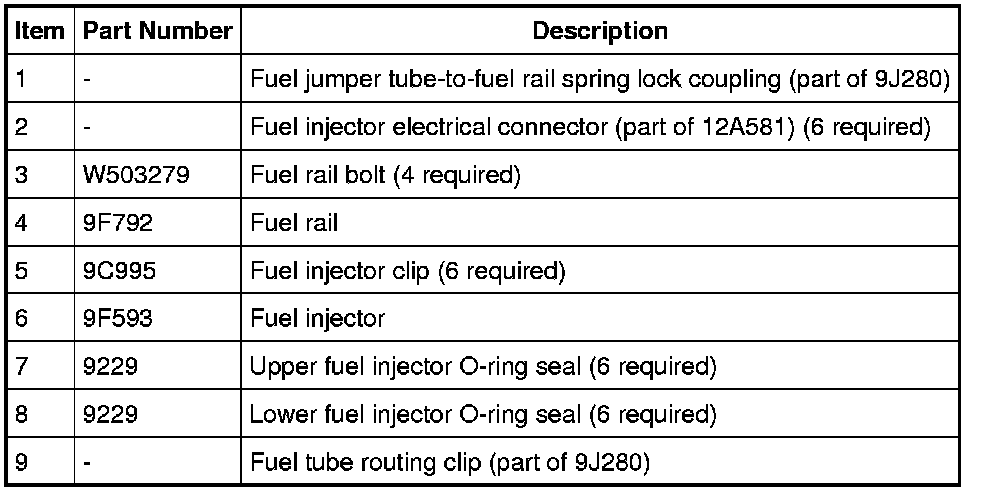 | Item | Part Number | Description |
|---|---|---|
| 1 | - | Fuel jumper tube-to-fuel rail spring lock coupling (part of 9J280) |
| 2 | - | Fuel injector electrical connector (part of 12A581) (6 required) |
| 3 | W503279 | Fuel rail bolt (4 required) |
| 4 | 9F792 | Fuel rail |
| 5 | 9C995 | Fuel injector clip (6 required) |
| 6 | 9F593 | Fuel injector |
| 7 | 9229 | Upper fuel injector O-ring seal (6 required) |
| 8 | 9229 | Lower fuel injector O-ring seal (6 required) |
| 9 | - | Fuel tube routing clip (part of 9J280) |